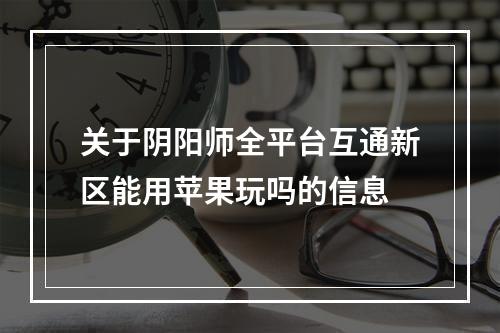 关于阴阳师全平台互通新区能用苹果玩吗的信息